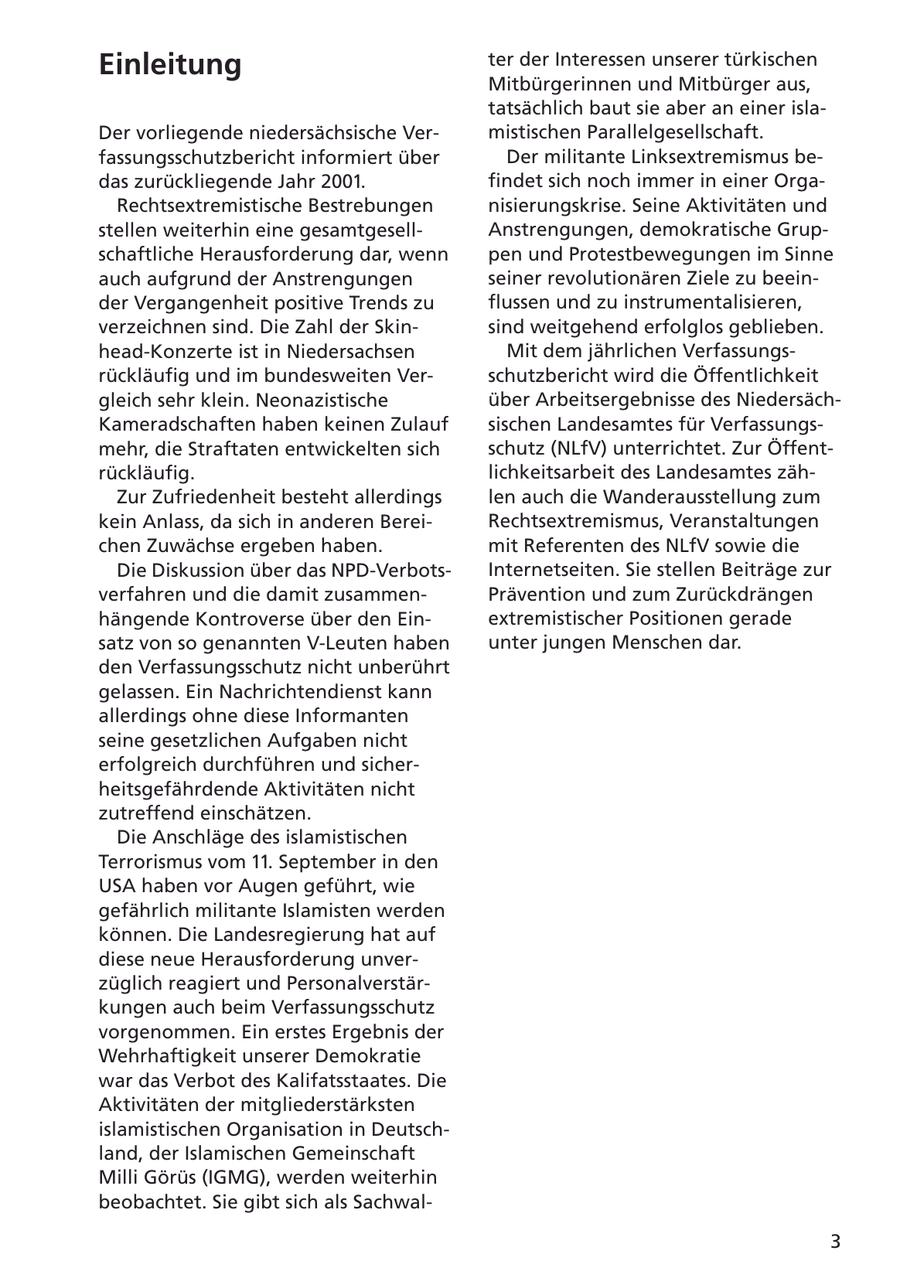 Einleitung

Der vorliegende niedersächsische Verfassungsschutzbericht informiert über das zurückliegende Jahr 2001.

Rechtsextremistische Bestrebungen stellen weiterhin eine gesamtgesellschaftliche Herausforderung dar, wenn auch aufgrund der Anstrengungen der Vergangenheit positive Trends zu verzeichnen sind. Die Zahl der Skinhead-Konzerte ist in Niedersachsen rückläufig und im bundesweiten Vergleich sehr klein. Neonazistische Kameradschaften haben keinen Zulauf mehr, die Straftaten entwickelten sich rückläufig.

Zur Zufriedenheit besteht allerdings kein Anlass, da sich in anderen Bereichen Zuwächse ergeben haben.

Die Diskussion über das NPD-Verbotsverfahren und die damit zusammenhängende Kontroverse über den Einsatz von so genannten V-Leuten haben den Verfassungsschutz nicht unberührt gelassen. Ein Nachrichtendienst kann allerdings ohne diese Informanten seine gesetzlichen Aufgaben nicht erfolgreich durchführen und sicherheitsgefährdende Aktivitäten nicht zutreffend einschätzen.

Die Anschläge des islamistischen Terrorismus vom 11. September in den USA haben vor Augen geführt, wie gefährlich militante Islamisten werden können. Die Landesregierung hat auf diese neue Herausforderung unverzüglich reagiert und Personalverstärkungen auch beim Verfassungsschutz vorgenommen. Ein erstes Ergebnis der Wehrhaftigkeit unserer Demokratie war das Verbot des Kalifatsstaates. Die Aktivitäten der mitgliederstärksten islamistischen Organisation in Deutschland, der Islamischen Gemeinschaft Milli Görüs (IGMG), werden weiterhin beobachtet. Sie gibt sich als Sachwalter der Interessen unserer türkischen Mitbürgerinnen und Mitbürger aus, tatsächlich baut sie aber an einer islamistischen Parallelgesellschaft.

Der militante Linksextremismus befindet sich noch immer in einer Organisierungskrise. Seine Aktivitäten und Anstrengungen, demokratische Gruppen und Protestbewegungen im Sinne seiner revolutionären Ziele zu beeinflussen und zu instrumentalisieren, sind weitgehend erfolglos geblieben.

Mit dem jährlichen Verfassungsschutzbericht wird die Öffentlichkeit über Arbeitsergebnisse des Niedersächsischen Landesamtes für Verfassungsschutz (NLfV) unterrichtet. Zur Öffentlichkeitsarbeit des Landesamtes zählen auch die Wanderausstellung zum Rechtsextremismus, Veranstaltungen mit Referenten des NLfV sowie die Internetseiten. Sie stellen Beiträge zur Prävention und zum Zurückdrängen extremistischer Positionen gerade unter jungen Menschen dar.

3